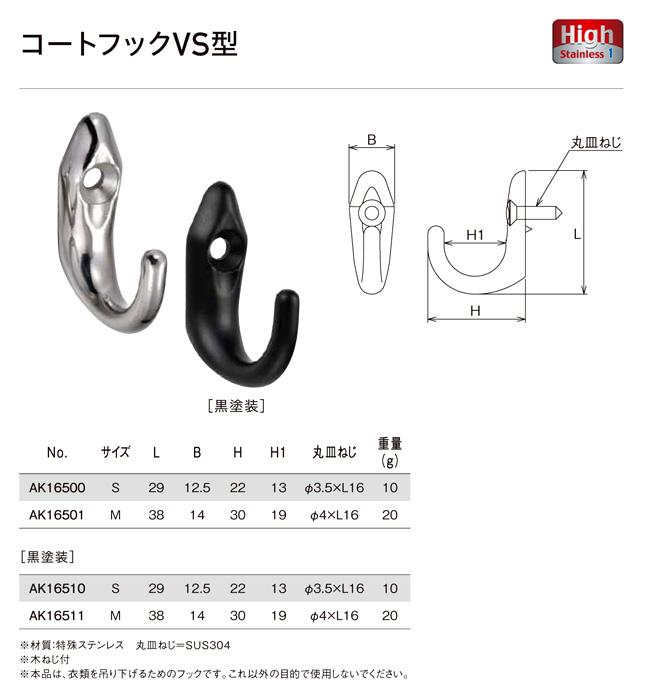 コートフックVS型

High Stainless 1

B

丸皿ねじ

H1

L

H

［黒塗装］

| No. | サイズ | L | B | H | H1 | 丸皿ねじ | 重量 (g) |
|---|---|---|---|---|---|---|---|
| AK16500 | S | 29 | 12.5 | 22 | 13 | $\phi$3.5×L16 | 10 |
| AK16501 | M | 38 | 14 | 30 | 19 | $\phi$4×L16 | 20 |

［黒塗装］

| AK16510 | S | 29 | 12.5 | 22 | 13 | $\phi$3.5×L16 | 10 |
|---|---|---|---|---|---|---|---|
| AK16511 | M | 38 | 14 | 30 | 19 | $\phi$4×L16 | 20 |

※材質:特殊ステンレス　丸皿ねじ＝SUS304
※木ねじ付
※本品は、衣類を吊り下げるためのフックです。これ以外の目的で使用しないでください。